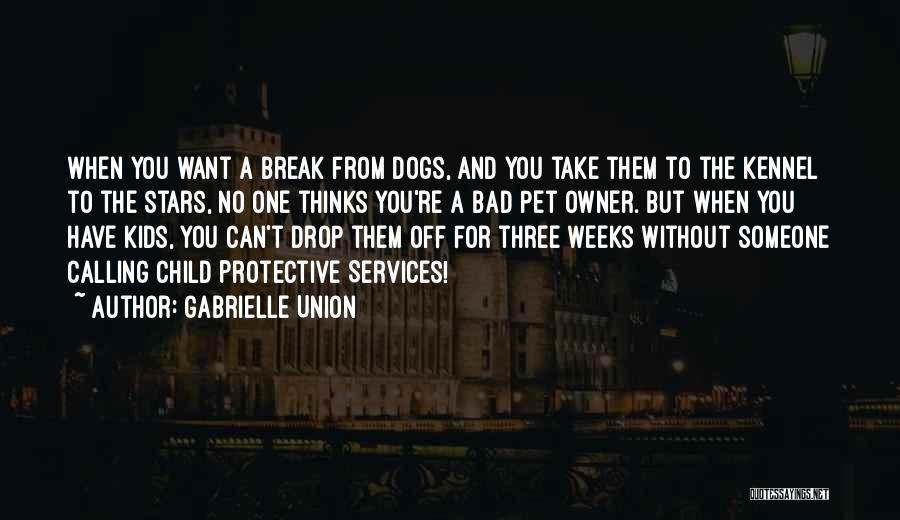 WHEN YOU WANT A BREAK FROM DOGS, AND YOU TAKE THEM TO THE KENNEL TO THE STARS, NO ONE THINKS YOU'RE A BAD PET OWNER. BUT WHEN YOU HAVE KIDS, YOU CAN'T DROP THEM OFF FOR THREE WEEKS WITHOUT SOMEONE CALLING CHILD PROTECTIVE SERVICES!

~ AUTHOR: GABRIELLE UNION

QUOTESSAYINGS.NET